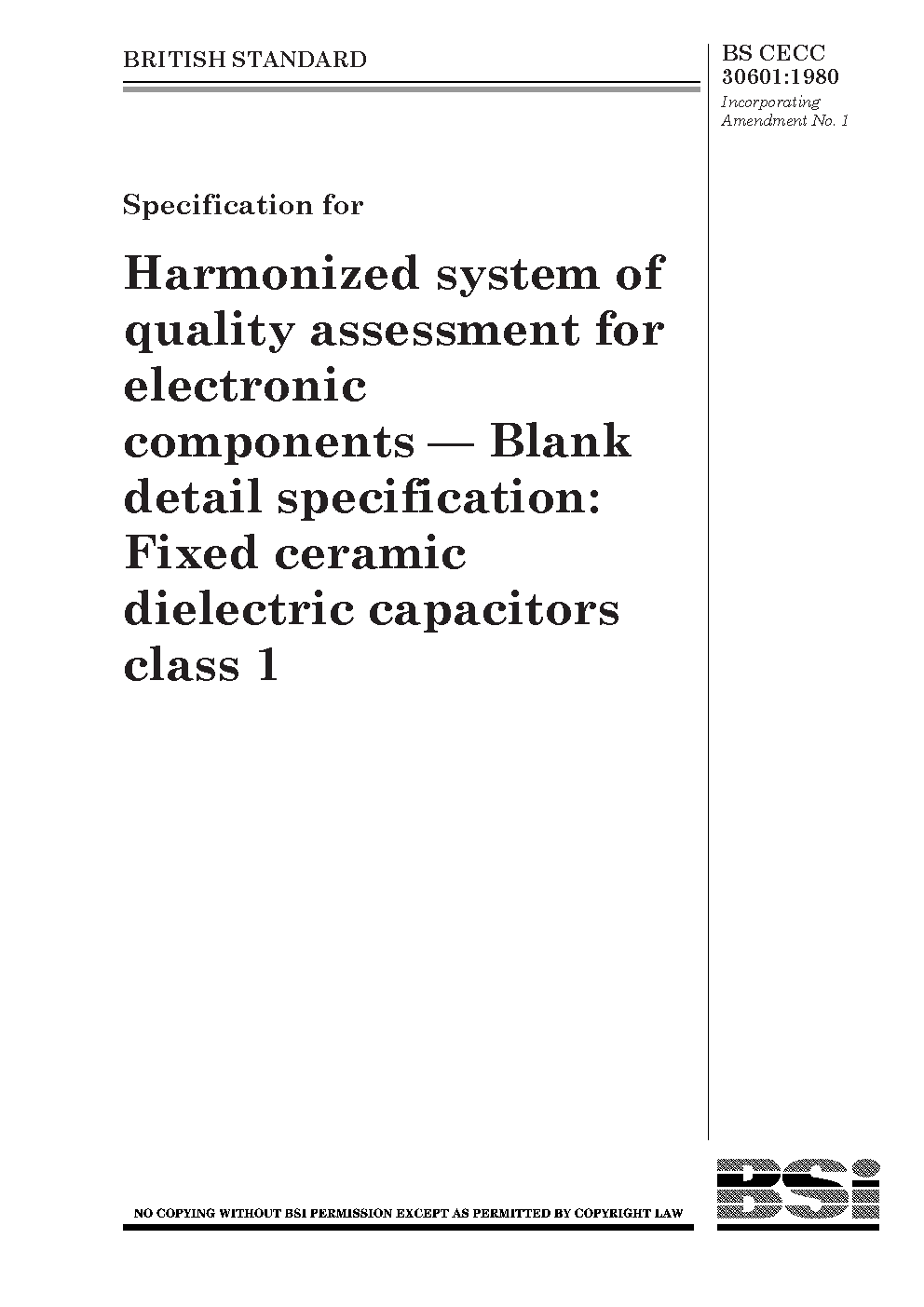 BRITISH STANDARD

BS CECC 30601:1980

Incorporating Amendment No. 1

Specification for

Harmonized system of quality assessment for electronic components — Blank detail specification: Fixed ceramic dielectric capacitors class 1

NO COPYING WITHOUT BSI PERMISSION EXCEPT AS PERMITTED BY COPYRIGHT LAW

BSi